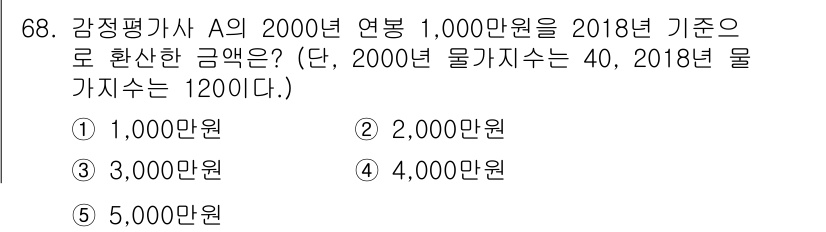 68. 감정평가사 A의 2000년 연봉 1,000만원을 2018년 기준으로 환산한 금액은? (단, 2000년 물가지수는 40, 2018년 물가지수는 120이다.)

① 1,000만원
② 2,000만원
③ 3,000만원
④ 4,000만원
⑤ 5,000만원